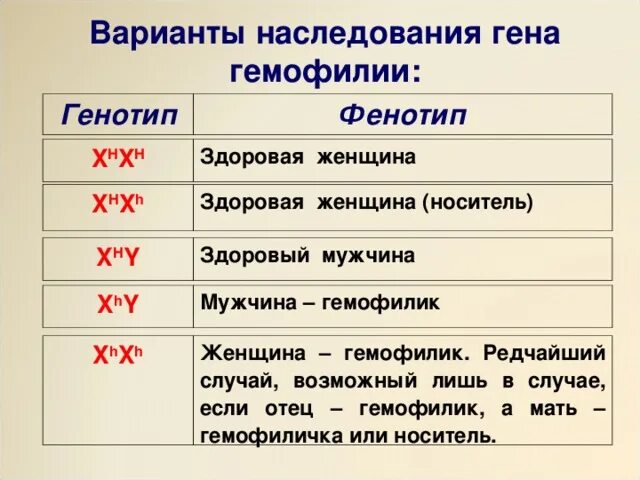 Варианты наследования гена гемофилии:

| Генотип | Фенотип |
|---|---|
| $X^HX^H$ | Здоровая женщина |
| $X^HX^h$ | Здоровая женщина (носитель) |
| $X^HY$ | Здоровый мужчина |
| $X^hY$ | Мужчина – гемофилик |
| $X^hX^h$ | Женщина – гемофилик. Редчайший случай, возможный лишь в случае, если отец – гемофилик, а мать – гемофиличка или носитель. |